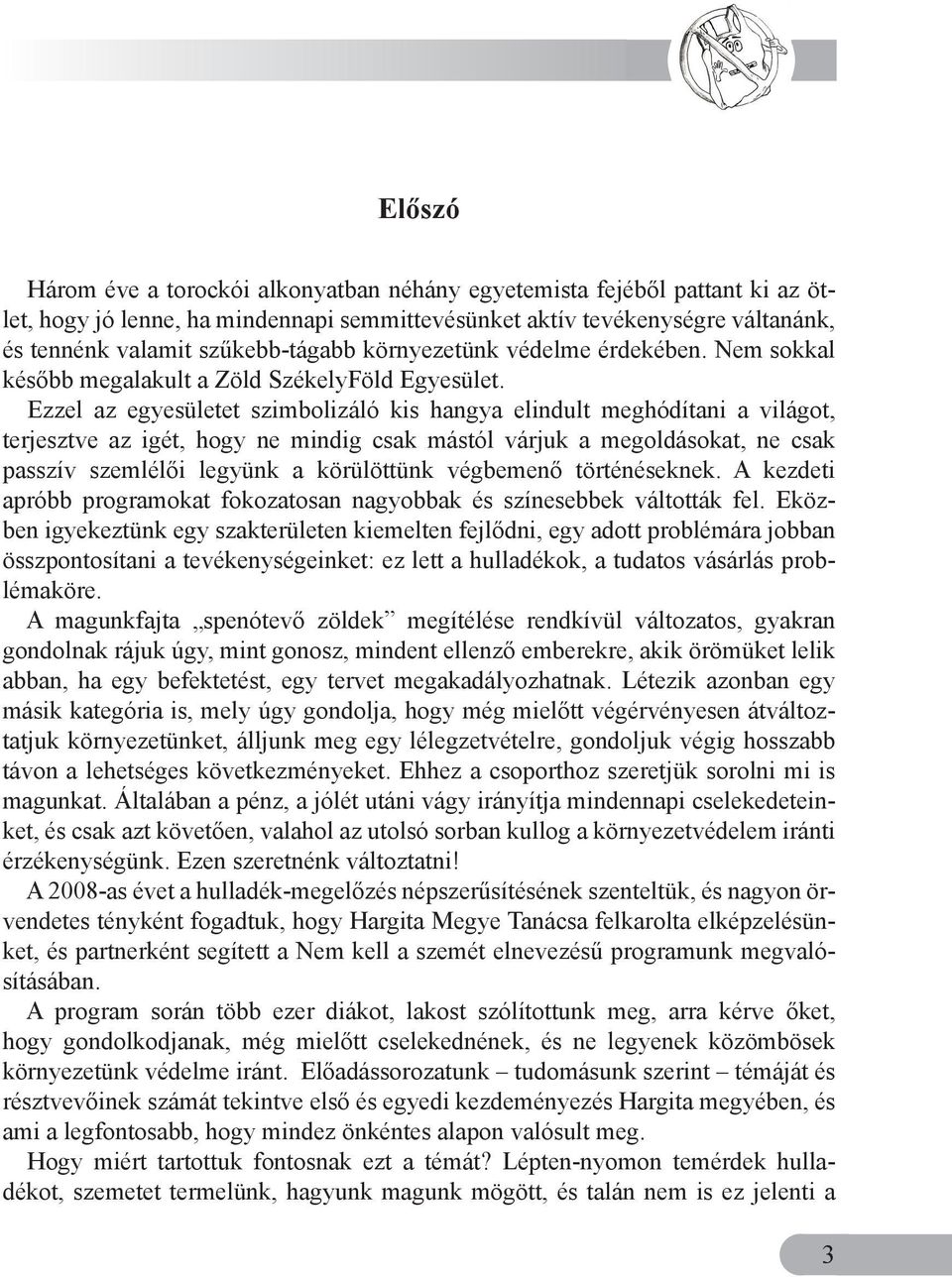 Előszó

Három éve a torockói alkonyatban néhány egyetemista fejéből pattant ki az ötlet, hogy jó lenne, ha mindennapi semmittevésünket aktív tevékenységre váltanánk, és tennénk valamit szűkebb-tágabb környezetünk védelme érdekében. Nem sokkal később megalakult a Zöld SzékelyFöld Egyesület.

Ezzel az egyesületet szimbolizáló kis hangya elindult meghódítani a világot, terjesztve az igét, hogy ne mindig csak mástól várjuk a megoldásokat, ne csak passzív szemlélői legyünk a körülöttünk végbemenő történéseknek. A kezdeti apróbb programokat fokozatosan nagyobbak és színesebbek váltották fel. Eközben igyekeztünk egy szakterületen kiemelten fejlődni, egy adott problémára jobban összpontosítani a tevékenységeinket: ez lett a hulladékok, a tudatos vásárlás problémaköre.

A magunkfajta „spenótevő zöldek” megítélése rendkívül változatos, gyakran gondolnak rájuk úgy, mint gonosz, mindent ellenző emberekre, akik örömüket lelik abban, ha egy befektetést, egy tervet megakadályozhatnak. Létezik azonban egy másik kategória is, mely úgy gondolja, hogy még mielőtt végérvényesen átváltoztatjuk környezetünket, álljunk meg egy lélegzetvételre, gondoljuk végig hosszabb távon a lehetséges következményeket. Ehhez a csoporthoz szeretjük sorolni mi is magunkat. Általában a pénz, a jólét utáni vágy irányítja mindennapi cselekedeteinket, és csak azt követően, valahol az utolsó sorban kullog a környezetvédelem iránti érzékenységünk. Ezen szeretnénk változtatni!

A 2008-as évet a hulladék-megelőzés népszerűsítésének szenteltük, és nagyon örvendetes tényként fogadtuk, hogy Hargita Megye Tanácsa felkarolta elképzelésünket, és partnerként segített a Nem kell a szemét elnevezésű programunk megvalósításában.

A program során több ezer diákot, lakost szólítottunk meg, arra kérve őket, hogy gondolkodjanak, még mielőtt cselekednének, és ne legyenek közömbösek környezetünk védelme iránt. Előadássorozatunk – tudomásunk szerint – témáját és résztvevőinek számát tekintve első és egyedi kezdeményezés Hargita megyében, és ami a legfontosabb, hogy mindez önkéntes alapon valósult meg.

Hogy miért tartottuk fontosnak ezt a témát? Lépten-nyomon temérdek hulladékot, szemetet termelünk, hagyunk magunk mögött, és talán nem is ez jelenti a

3